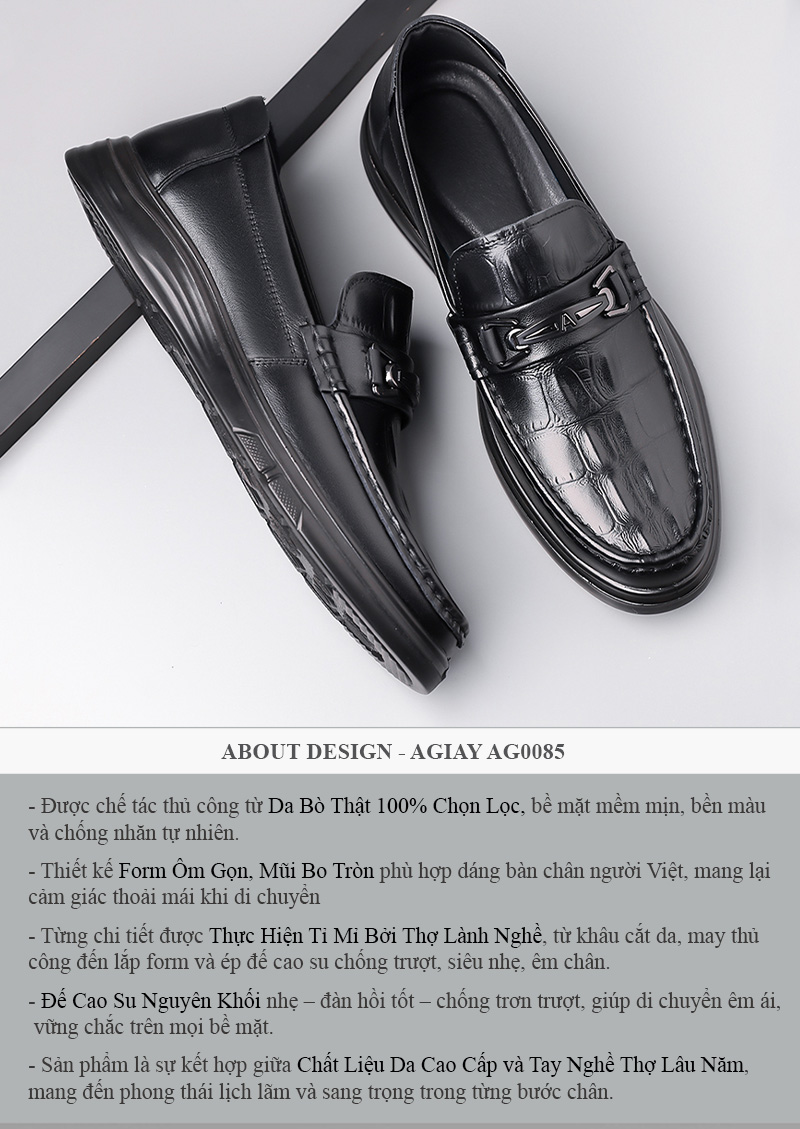 ABOUT DESIGN - AGIAY AG0085

- Được chế tác thủ công từ Da Bò Thật 100% Chọn Lọc, bề mặt mềm mịn, bền màu và chống nhăn tự nhiên.

- Thiết kế Form Ôm Gọn, Mũi Bo Tròn phù hợp dáng bàn chân người Việt, mang lại cảm giác thoải mái khi di chuyển

- Từng chi tiết được Thực Hiện Tỉ Mỉ Bởi Thợ Lành Nghề, từ khâu cắt da, may thủ công đến lắp form và ép đế cao su chống trượt, siêu nhẹ, êm chân.

- Đế Cao Su Nguyên Khối nhẹ – đàn hồi tốt – chống trơn trượt, giúp di chuyển êm ái, vững chắc trên mọi bề mặt.

- Sản phẩm là sự kết hợp giữa Chất Liệu Da Cao Cấp và Tay Nghề Thợ Lâu Năm, mang đến phong thái lịch lãm và sang trọng trong từng bước chân.